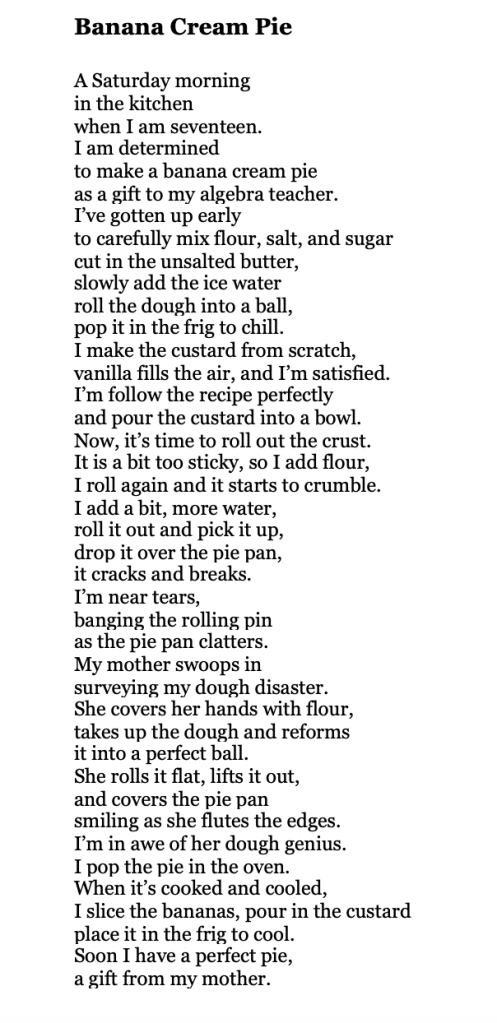 Banana Cream Pie

A Saturday morning
in the kitchen
when I am seventeen.
I am determined
to make a banana cream pie
as a gift to my algebra teacher.
I've gotten up early
to carefully mix flour, salt, and sugar
cut in the unsalted butter,
slowly add the ice water
roll the dough into a ball,
pop it in the frig to chill.
I make the custard from scratch,
vanilla fills the air, and I'm satisfied.
I'm follow the recipe perfectly
and pour the custard into a bowl.
Now, it's time to roll out the crust.
It is a bit too sticky, so I add flour,
I roll again and it starts to crumble.
I add a bit, more water,
roll it out and pick it up,
drop it over the pie pan,
it cracks and breaks.
I'm near tears,
banging the rolling pin
as the pie pan clatters.
My mother swoops in
surveying my dough disaster.
She covers her hands with flour,
takes up the dough and reforms
it into a perfect ball.
She rolls it flat, lifts it out,
and covers the pie pan
smiling as she flutes the edges.
I'm in awe of her dough genius.
I pop the pie in the oven.
When it's cooked and cooled,
I slice the bananas, pour in the custard
place it in the frig to cool.
Soon I have a perfect pie,
a gift from my mother.